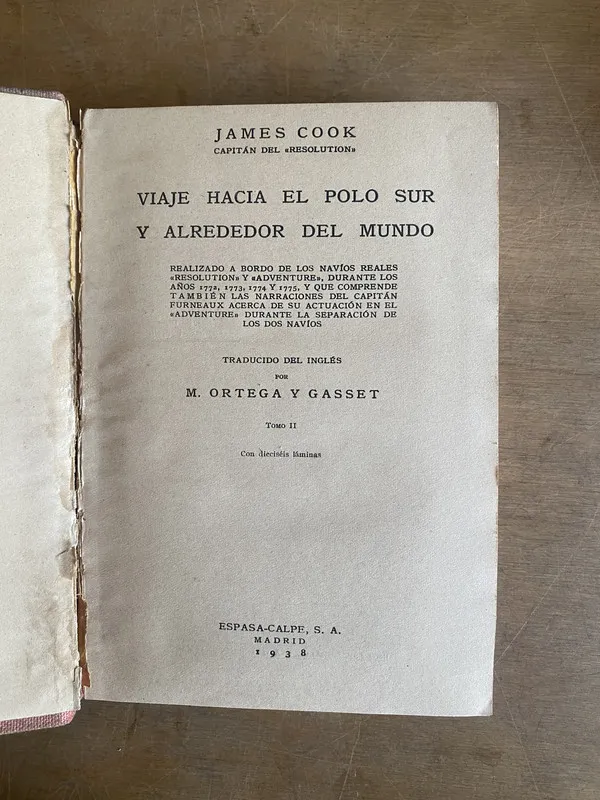 JAMES COOK
CAPITÁN DEL «RESOLUTION»

VIAJE HACIA EL POLO SUR
Y ALREDEDOR DEL MUNDO

REALIZADO A BORDO DE LOS NAVÍOS REALES «RESOLUTION» Y «ADVENTURE», DURANTE LOS AÑOS 1772, 1773, 1774 Y 1775, Y QUE COMPRENDE TAMBIÉN LAS NARRACIONES DEL CAPITÁN FURNEAUX ACERCA DE SU ACTUACIÓN EN EL «ADVENTURE» DURANTE LA SEPARACIÓN DE LOS DOS NAVÍOS

TRADUCIDO DEL INGLÉS
POR
M. ORTEGA Y GASSET

TOMO II

Con dieciséis láminas

ESPASA-CALPE, S. A.
MADRID
1938